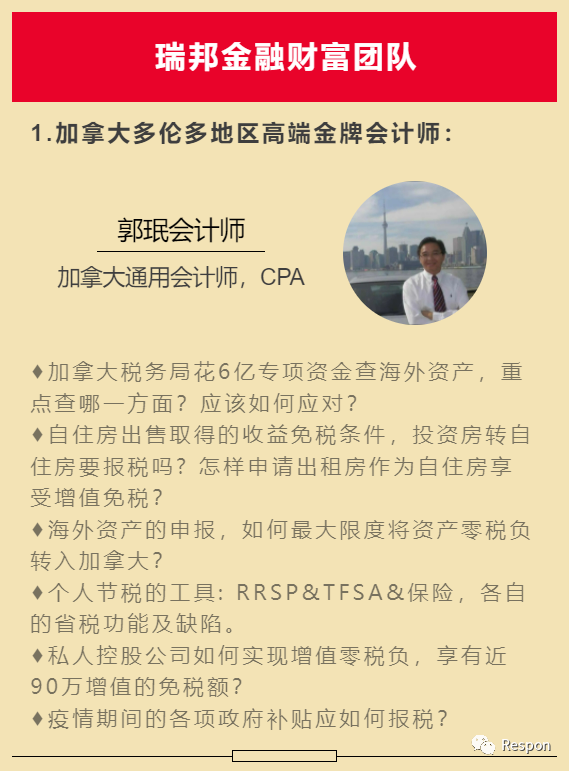 瑞邦金融财富团队

1.加拿大多伦多地区高端金牌会计师：

郭珉会计师

加拿大通用会计师，CPA

♦加拿大税务局花6亿专项资金查海外资产，重点查哪一方面？应该如何应对？
♦自住房出售取得的收益免税条件，投资房转自住房要报税吗？怎样申请出租房作为自住房享受增值免税？
♦海外资产的申报，如何最大限度将资产零税负转入加拿大？
♦个人节税的工具：RRSP&TFSA&保险，各自的省税功能及缺陷。
♦私人控股公司如何实现增值零税负，享有近90万增值的免税额？
♦疫情期间的各项政府补贴应如何报税？

Respon